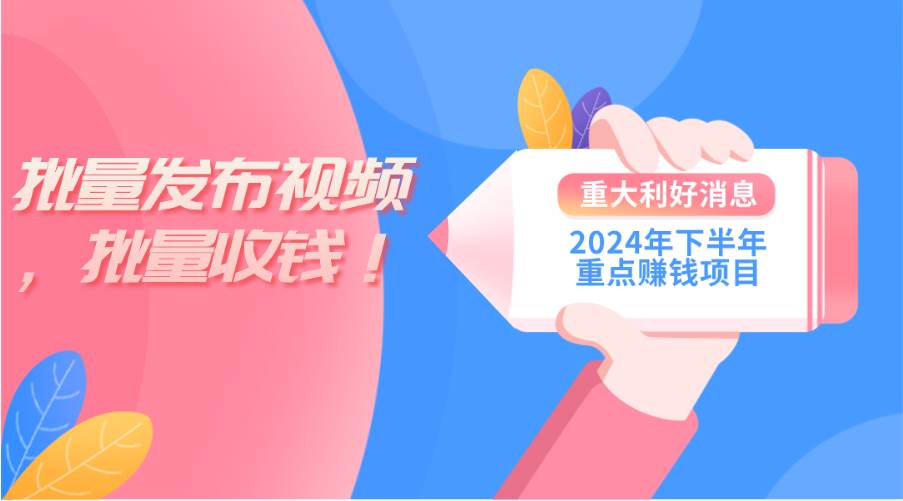 批量发布视频，批量收钱！

重大利好消息

2024年下半年重点赚钱项目